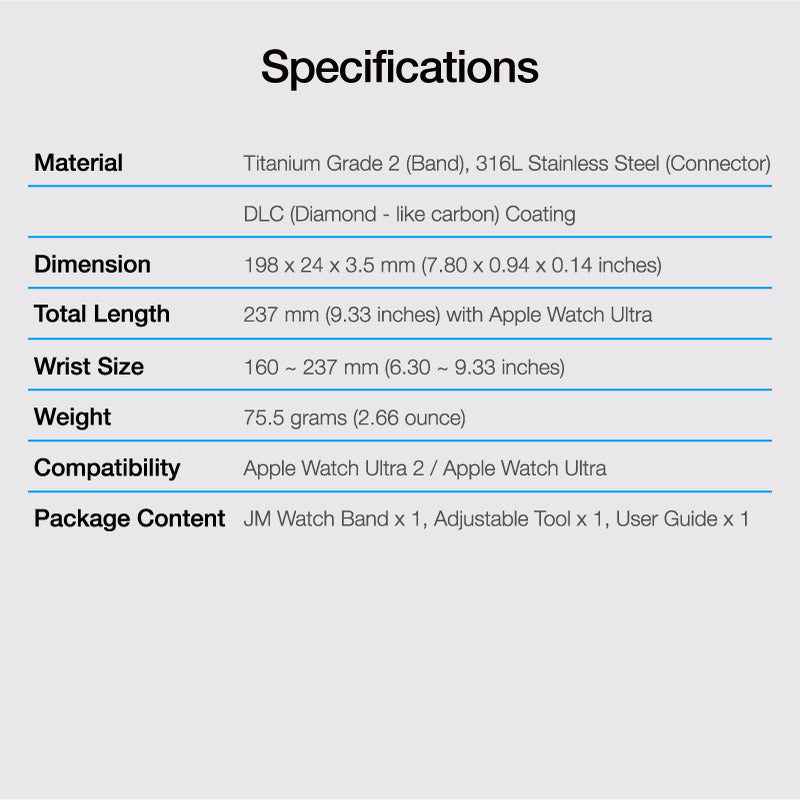 Specifications

Material
Titanium Grade 2 (Band), 316L Stainless Steel (Connector)
DLC (Diamond - like carbon) Coating

Dimension
198 x 24 x 3.5 mm (7.80 x 0.94 x 0.14 inches)

Total Length
237 mm (9.33 inches) with Apple Watch Ultra

Wrist Size
160 ~ 237 mm (6.30 ~ 9.33 inches)

Weight
75.5 grams (2.66 ounce)

Compatibility
Apple Watch Ultra 2 / Apple Watch Ultra

Package Content
JM Watch Band x 1, Adjustable Tool x 1, User Guide x 1